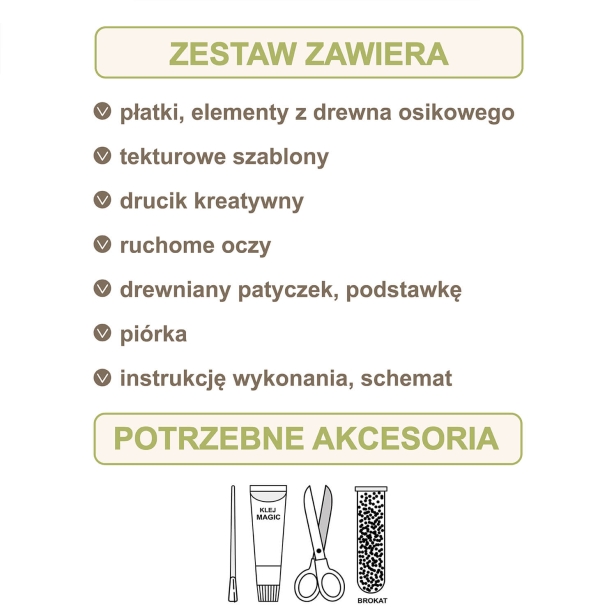 ZESTAW ZAWIERA

płatki, elementy z drewna osikowego

tekturowe szablony

drucik kreatywny

ruchome oczy

drewniany patyczek, podstawkę

piórka

instrukcję wykonania, schemat

POTRZEBNE AKCESORIA

KLEJ MAGIC

BROKAT